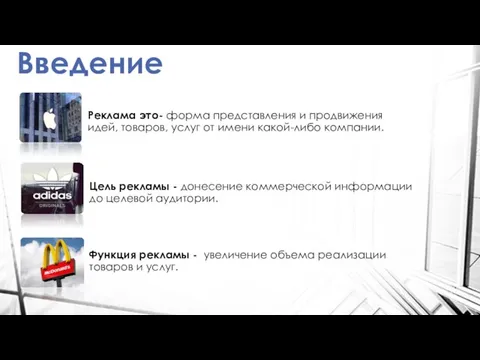 Введение

Реклама это- форма представления и продвижения идей, товаров, услуг от имени какой-либо компании.

adidas
ORIGINALS

Цель рекламы - донесение коммерческой информации до целевой аудитории.

McDonald's

Функция рекламы - увеличение объема реализации товаров и услуг.